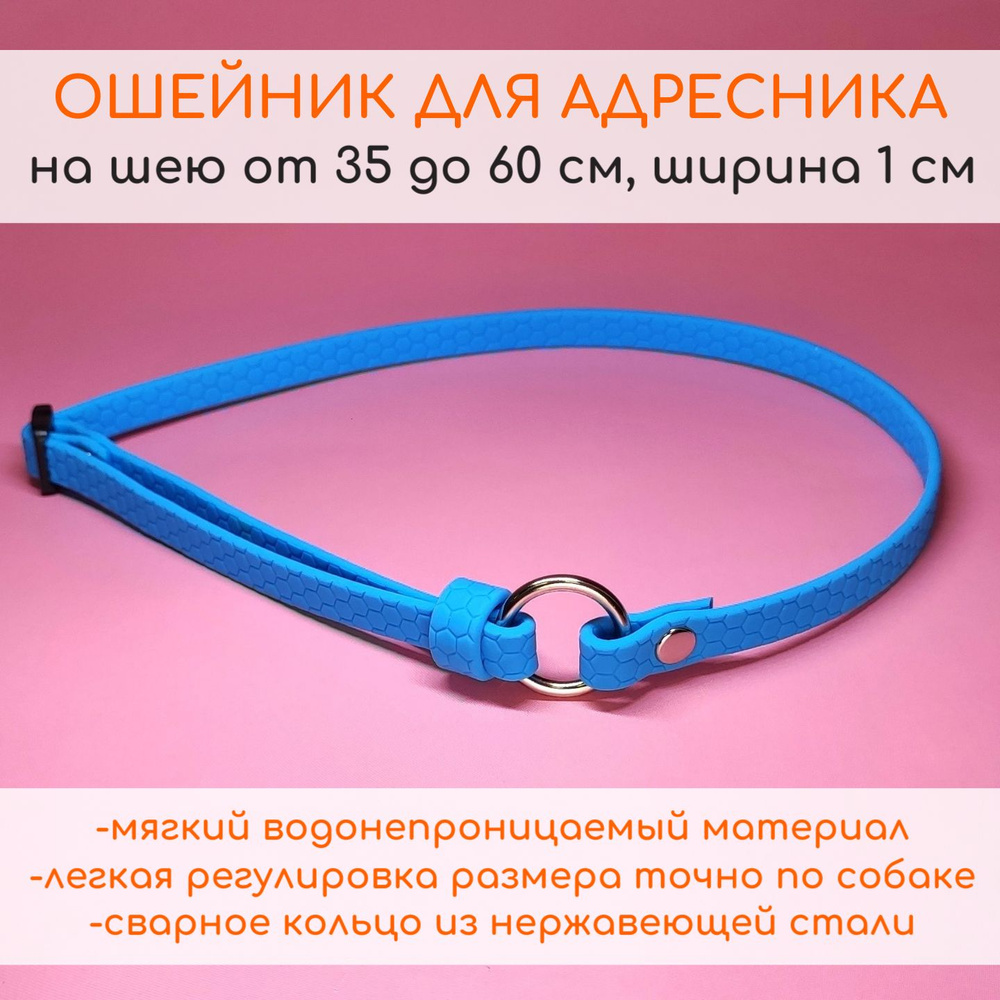 ОШЕЙНИК ДЛЯ АДРЕСНИКА
на шею от 35 до 60 см, ширина 1 см

-мягкий водонепроницаемый материал
-легкая регулировка размера точно по собаке
-сварное кольцо из нержавеющей стали